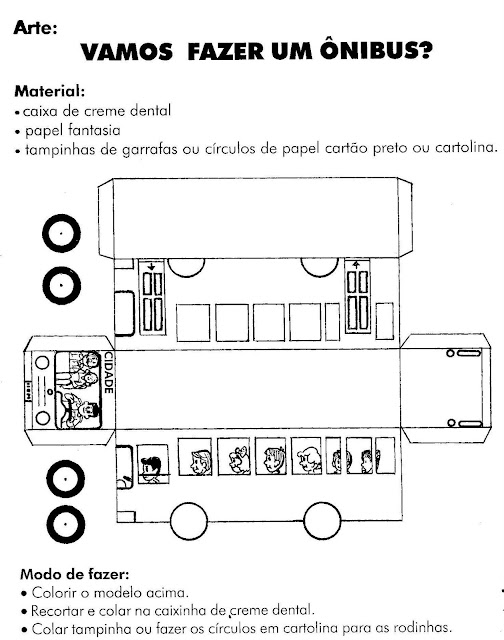 Arte:
VAMOS FAZER UM ÔNIBUS?

Material:
• caixa de creme dental
• papel fantasia
• tampinhas de garrafas ou círculos de papel cartão preto ou cartolina.

CIDADE

Modo de fazer:
• Colorir o modelo acima.
• Recortar e colar na caixinha de creme dental.
• Colar tampinha ou fazer os círculos em cartolina para as rodinhas.